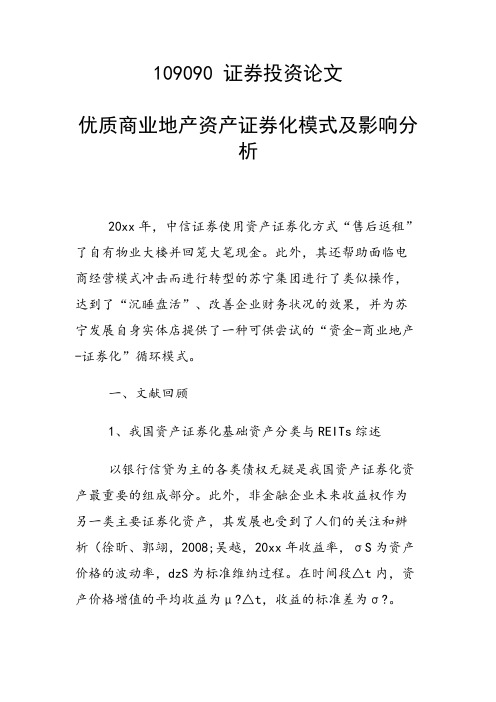 109090 证券投资论文

优质商业地产资产证券化模式及影响分析

20xx 年，中信证券使用资产证券化方式“售后返租”了自有物业大楼并回笼大笔现金。此外，其还帮助面临电商经营模式冲击而进行转型的苏宁集团进行了类似操作，达到了“沉睡盘活”、改善企业财务状况的效果，并为苏宁发展自身实体店提供了一种可供尝试的“资金-商业地产-证券化”循环模式。

一、文献回顾

1、我国资产证券化基础资产分类与 REITs 综述

以银行信贷为主的各类债权无疑是我国资产证券化资产最重要的组成部分。此外，非金融企业未来收益权作为另一类主要证券化资产，其发展也受到了人们的关注和辨析（徐昕、郭翊，2008;吴越，20xx 年收益率，σS 为资产价格的波动率，dzS 为标准维纳过程。在时间段△t 内，资产价格增值的平均收益为μ?△t，收益的标准差为σ?。